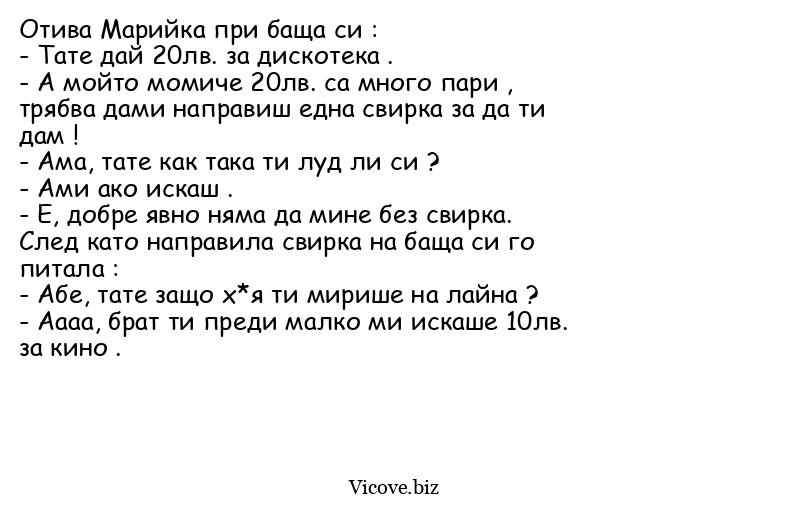 Отива Марийка при баща си :
- Тате дай 20лв. за дискотека .
- А мойто момиче 20лв. са много пари , трябва дами направиш една свирка за да ти дам !
- Ама, тате как така ти луд ли си ?
- Ами ако искаш .
- Е, добре явно няма да мине без свирка.
След като направила свирка на баща си го питала :
- Абе, тате защо х*я ти мирише на лайна ?
- Аааа, брат ти преди малко ми искаше 10лв. за кино .

Vicove.biz